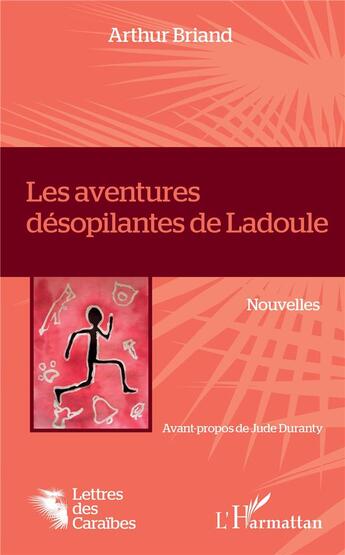 Arthur Briand

Les aventures désopilantes de Ladoule

Nouvelles

Avant-propos de Jude Duranty

Lettres des Caraïbes

L'Harmattan